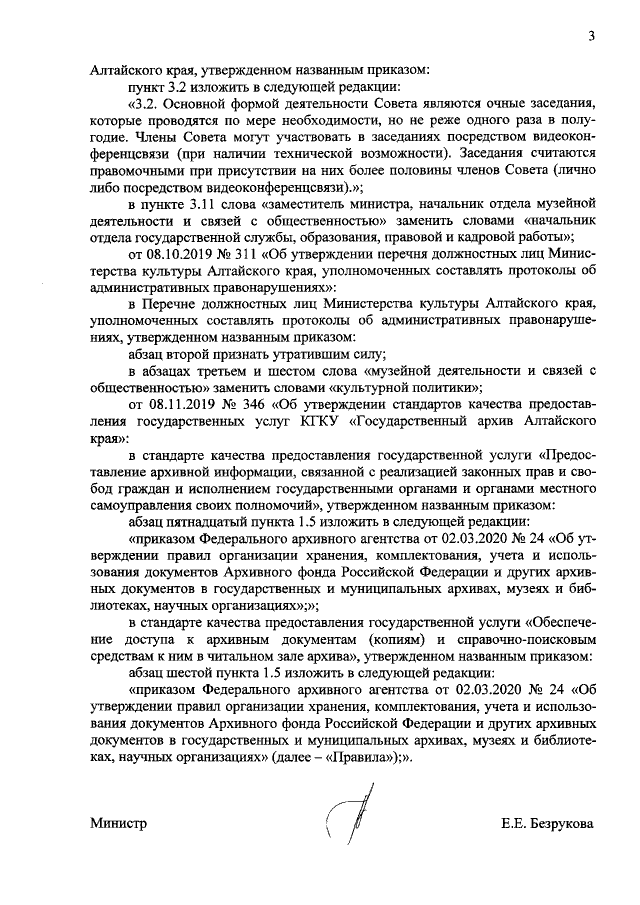 3

Алтайского края, утвержденном названным приказом:

пункт 3.2 изложить в следующей редакции:

«3.2. Основной формой деятельности Совета являются очные заседания, которые проводятся по мере необходимости, но не реже одного раза в полугодие. Члены Совета могут участвовать в заседаниях посредством видеоконференцсвязи (при наличии технической возможности). Заседания считаются правомочными при присутствии на них более половины членов Совета (лично либо посредством видеоконференцсвязи).»;

в пункте 3.11 слова «заместитель министра, начальник отдела музейной деятельности и связей с общественностью» заменить словами «начальник отдела государственной службы, образования, правовой и кадровой работы»;

от 08.10.2019 № 311 «Об утверждении перечня должностных лиц Министерства культуры Алтайского края, уполномоченных составлять протоколы об административных правонарушениях»:

в Перечне должностных лиц Министерства культуры Алтайского края, уполномоченных составлять протоколы об административных правонарушениях, утвержденном названным приказом:

абзац второй признать утратившим силу;

в абзацах третьем и шестом слова «музейной деятельности и связей с общественностью» заменить словами «культурной политики»;

от 08.11.2019 № 346 «Об утверждении стандартов качества предоставления государственных услуг КГКУ «Государственный архив Алтайского края»:

в стандарте качества предоставления государственной услуги «Предоставление архивной информации, связанной с реализацией законных прав и свобод граждан и исполнением государственными органами и органами местного самоуправления своих полномочий», утвержденном названным приказом:

абзац пятнадцатый пункта 1.5 изложить в следующей редакции:

«приказом Федерального архивного агентства от 02.03.2020 № 24 «Об утверждении правил организации хранения, комплектования, учета и использования документов Архивного фонда Российской Федерации и других архивных документов в государственных и муниципальных архивах, музеях и библиотеках, научных организациях»;»;

в стандарте качества предоставления государственной услуги «Обеспечение доступа к архивным документам (копиям) и справочно-поисковым средствам к ним в читальном зале архива», утвержденном названным приказом:

абзац шестой пункта 1.5 изложить в следующей редакции:

«приказом Федерального архивного агентства от 02.03.2020 № 24 «Об утверждении правил организации хранения, комплектования, учета и использования документов Архивного фонда Российской Федерации и других архивных документов в государственных и муниципальных архивах, музеях и библиотеках, научных организациях» (далее – «Правила»);».

Министр

Е.Е. Безрукова